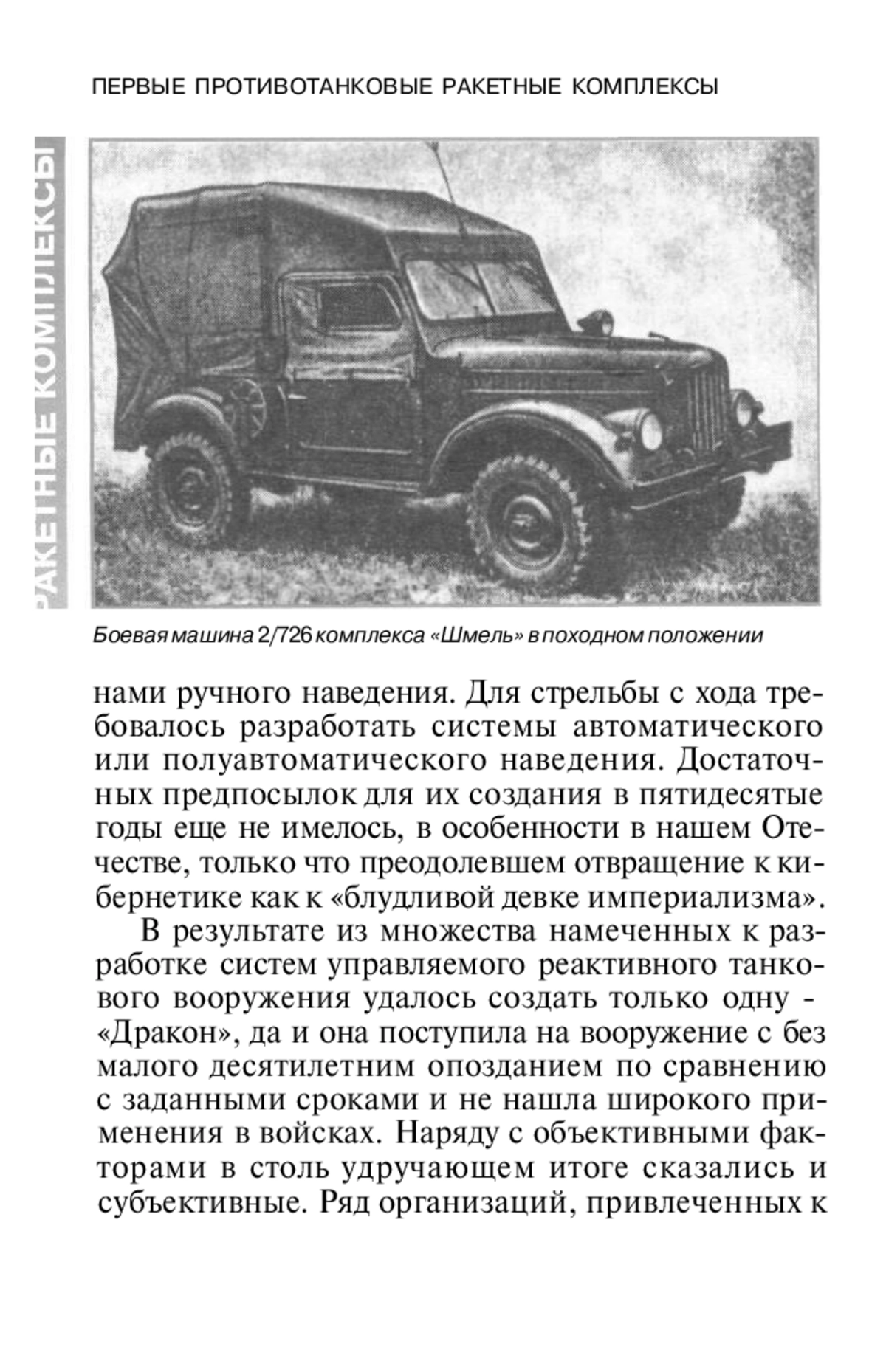 ПЕРВЫЕ ПРОТИВОТАНКОВЫЕ РАКЕТНЫЕ КОМПЛЕКСЫ

РАКЕТНЫЕ КОМПЛЕКСЫ

Боевая машина 2/726 комплекса «Шмель» в походном положении

нами ручного наведения. Для стрельбы с хода требовалось разработать системы автоматического или полуавтоматического наведения. Достаточных предпосылок для их создания в пятидесятые годы еще не имелось, в особенности в нашем Отечестве, только что преодолевшем отвращение к кибернетике как к «блудливой девке империализма».

В результате из множества намеченных к разработке систем управляемого реактивного танкового вооружения удалось создать только одну - «Дракон», да и она поступила на вооружение с без малого десятилетним опозданием по сравнению с заданными сроками и не нашла широкого применения в войсках. Наряду с объективными факторами в столь удручающем итоге сказались и субъективные. Ряд организаций, привлеченных к